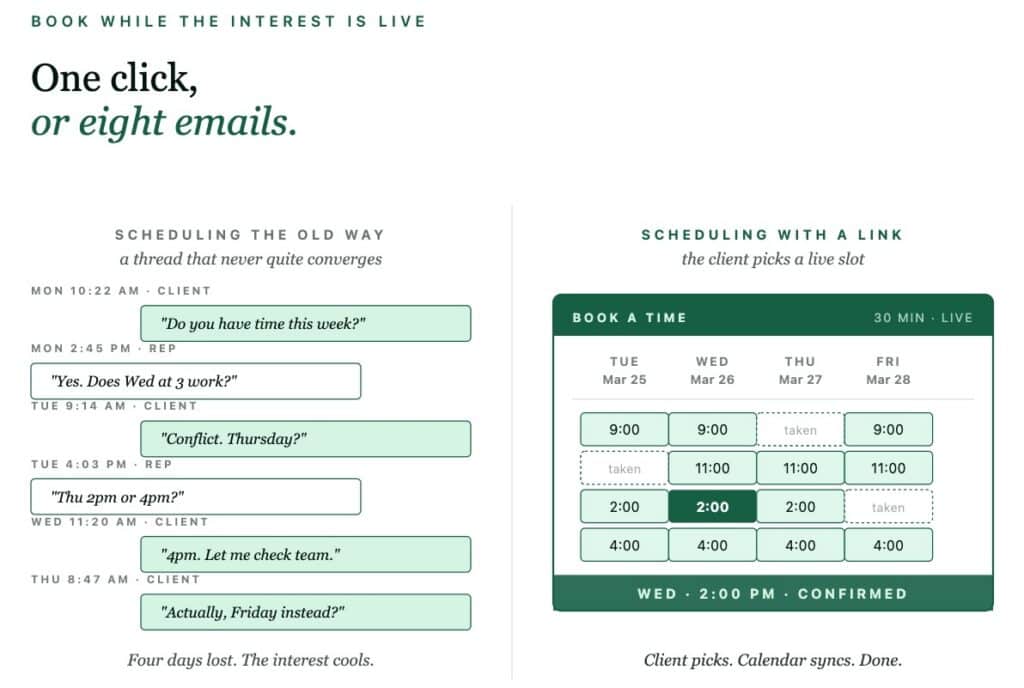 BOOK WHILE THE INTEREST IS LIVE

One click,
or eight emails.

SCHEDULING THE OLD WAY
a thread that never quite converges

MON 10:22 AM · CLIENT
"Do you have time this week?"

MON 2:45 PM · REP
"Yes. Does Wed at 3 work?"

TUE 9:14 AM · CLIENT
"Conflict. Thursday?"

TUE 4:03 PM · REP
"Thu 2pm or 4pm?"

WED 11:20 AM · CLIENT
"4pm. Let me check team."

THU 8:47 AM · CLIENT
"Actually, Friday instead?"

Four days lost. The interest cools.

SCHEDULING WITH A LINK
the client picks a live slot

BOOK A TIME
30 MIN · LIVE

| TUE Mar 25 | WED Mar 26 | THU Mar 27 | FRI Mar 28 |
|---|---|---|---|
| 9:00 | 9:00 | taken | 9:00 |
| taken | 11:00 | 11:00 | 11:00 |
| 2:00 | 2:00 | 2:00 | taken |
| 4:00 | 4:00 | 4:00 | 4:00 |

WED · 2:00 PM · CONFIRMED

Client picks. Calendar syncs. Done.